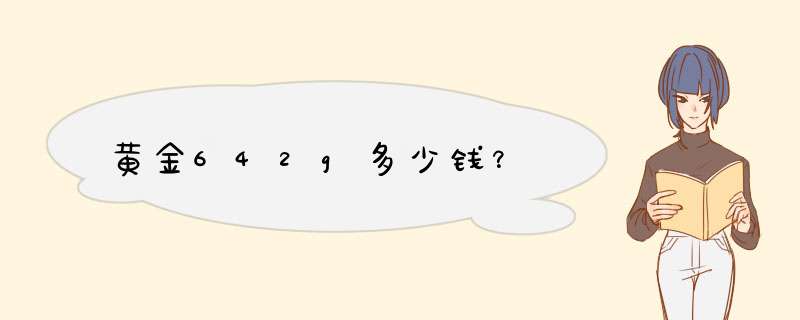 黄金642g多少钱?